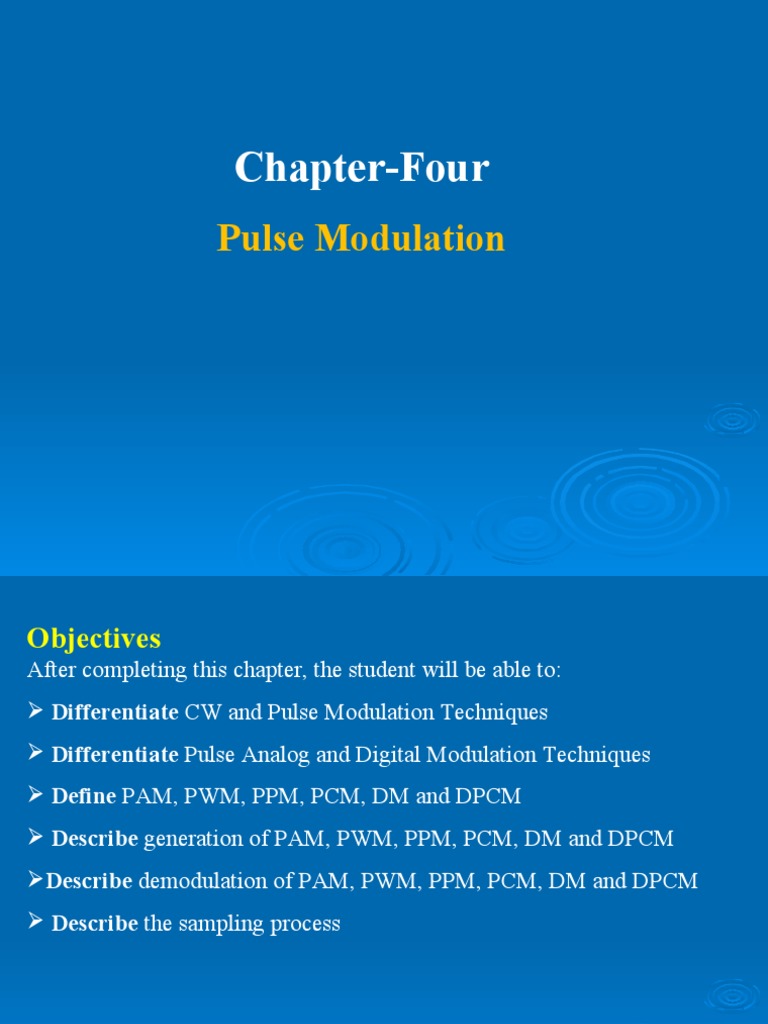 Chapter-Four

Pulse Modulation

Objectives

After completing this chapter, the student will be able to:

➢ Differentiate CW and Pulse Modulation Techniques

➢ Differentiate Pulse Analog and Digital Modulation Techniques

➢ Define PAM, PWM, PPM, PCM, DM and DPCM

➢ Describe generation of PAM, PWM, PPM, PCM, DM and DPCM

➢Describe demodulation of PAM, PWM, PPM, PCM, DM and DPCM

➢ Describe the sampling process